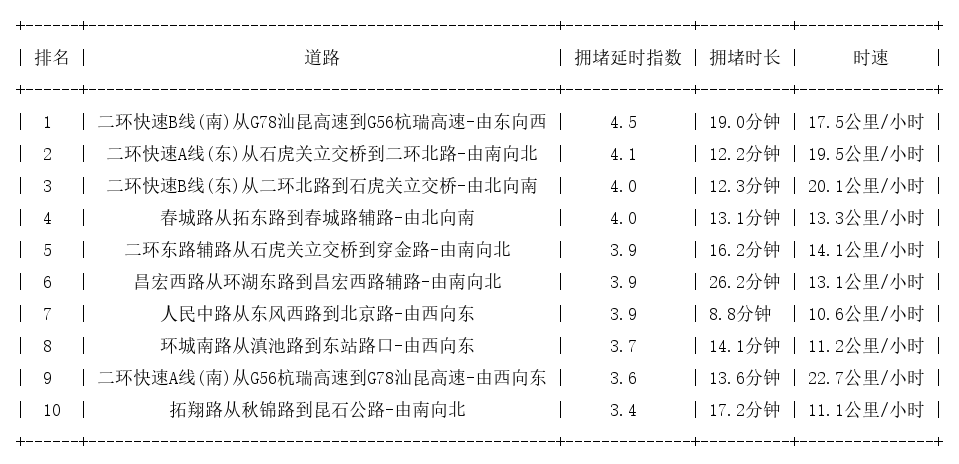 | 排名 | 道路 | 拥堵延时指数 | 拥堵时长 | 时速 |
|---|---|---|---|---|
| 1 | 二环快速B线(南)从G78汕昆高速到G56杭瑞高速-由东向西 | 4.5 | 19.0分钟 | 17.5公里/小时 |
| 2 | 二环快速A线(东)从石虎关立交桥到二环北路-由南向北 | 4.1 | 12.2分钟 | 19.5公里/小时 |
| 3 | 二环快速B线(东)从二环北路到石虎关立交桥-由北向南 | 4.0 | 12.3分钟 | 20.1公里/小时 |
| 4 | 春城路从拓东路到春城路辅路-由北向南 | 4.0 | 13.1分钟 | 13.3公里/小时 |
| 5 | 二环东路辅路从石虎关立交桥到穿金路-由南向北 | 3.9 | 16.2分钟 | 14.1公里/小时 |
| 6 | 昌宏西路从环湖东路到昌宏西路辅路-由南向北 | 3.9 | 26.2分钟 | 13.1公里/小时 |
| 7 | 人民中路从东风西路到北京路-由西向东 | 3.9 | 8.8分钟 | 10.6公里/小时 |
| 8 | 环城南路从滇池路到东站路口-由西向东 | 3.7 | 14.1分钟 | 11.2公里/小时 |
| 9 | 二环快速A线(南)从G56杭瑞高速到G78汕昆高速-由西向东 | 3.6 | 13.6分钟 | 22.7公里/小时 |
| 10 | 拓翔路从秋锦路到昆石公路-由南向北 | 3.4 | 17.2分钟 | 11.1公里/小时 |